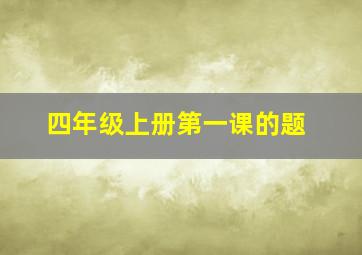 四年级上册第一课的题